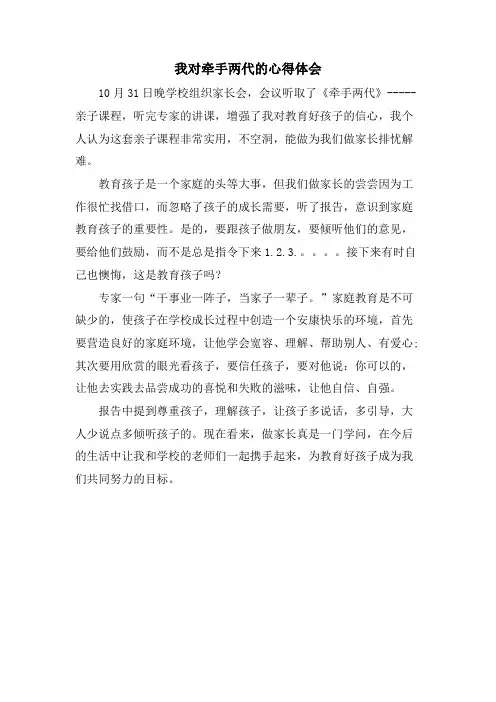 我对牵手两代的心得体会

10月31日晚学校组织家长会，会议听取了《牵手两代》-----亲子课程，听完专家的讲课，增强了我对教育好孩子的信心，我个人认为这套亲子课程非常实用，不空洞，能做为我们做家长排忧解难。

教育孩子是一个家庭的头等大事，但我们做家长的尝尝因为工作很忙找借口，而忽略了孩子的成长需要，听了报告，意识到家庭教育孩子的重要性。是的，要跟孩子做朋友，要倾听他们的意见，要给他们鼓励，而不是总是指令下来1.2.3.。。。。接下来有时自己也懊悔，这是教育孩子吗？

专家一句“干事业一阵子，当家子一辈子。”家庭教育是不可缺少的，使孩子在学校成长过程中创造一个安康快乐的环境，首先要营造良好的家庭环境，让他学会宽容、理解、帮助别人、有爱心；其次要用欣赏的眼光看孩子，要信任孩子，要对他说：你可以的，让他去实践去品尝成功的喜悦和失败的滋味，让他自信、自强。

报告中提到尊重孩子，理解孩子，让孩子多说话，多引导，大人少说点多倾听孩子的。现在看来，做家长真是一门学问，在今后的生活中让我和学校的老师们一起携手起来，为教育好孩子成为我们共同努力的目标。